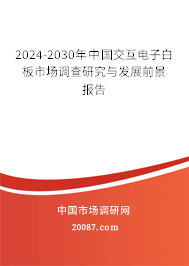 2024-2030年中国交互电子白板市场调查研究与发展前景报告

中国市场调研网

20087.com